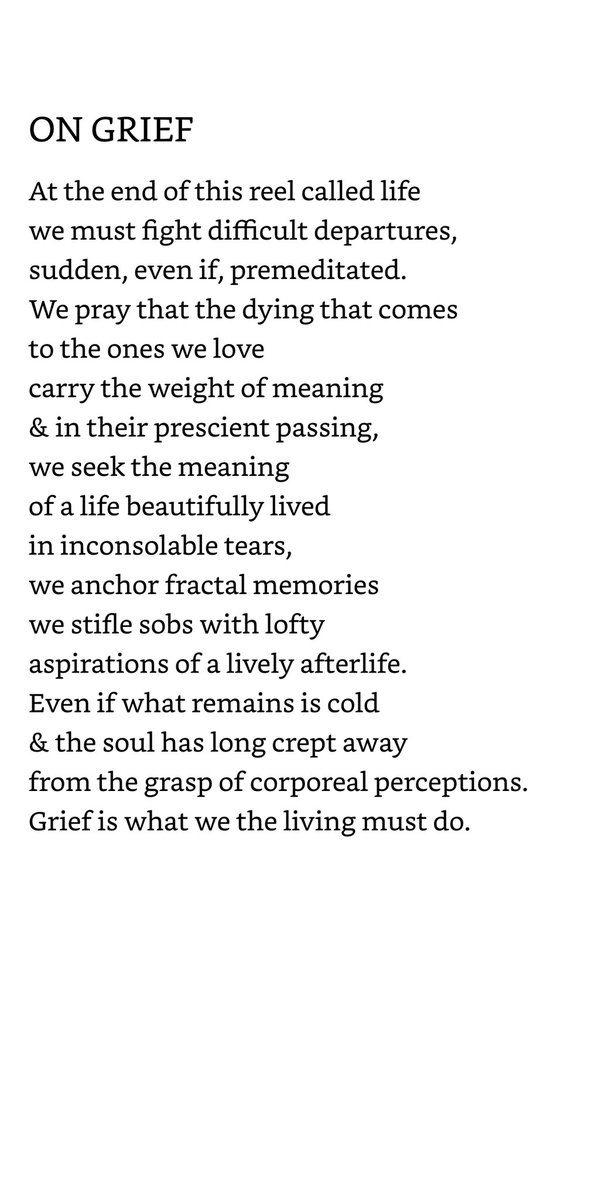 ON GRIEF

At the end of this reel called life
we must fight difficult departures,
sudden, even if, premeditated.
We pray that the dying that comes
to the ones we love
carry the weight of meaning
& in their prescient passing,
we seek the meaning
of a life beautifully lived
in inconsolable tears,
we anchor fractal memories
we stifle sobs with lofty
aspirations of a lively afterlife.
Even if what remains is cold
& the soul has long crept away
from the grasp of corporeal perceptions.
Grief is what we the living must do.